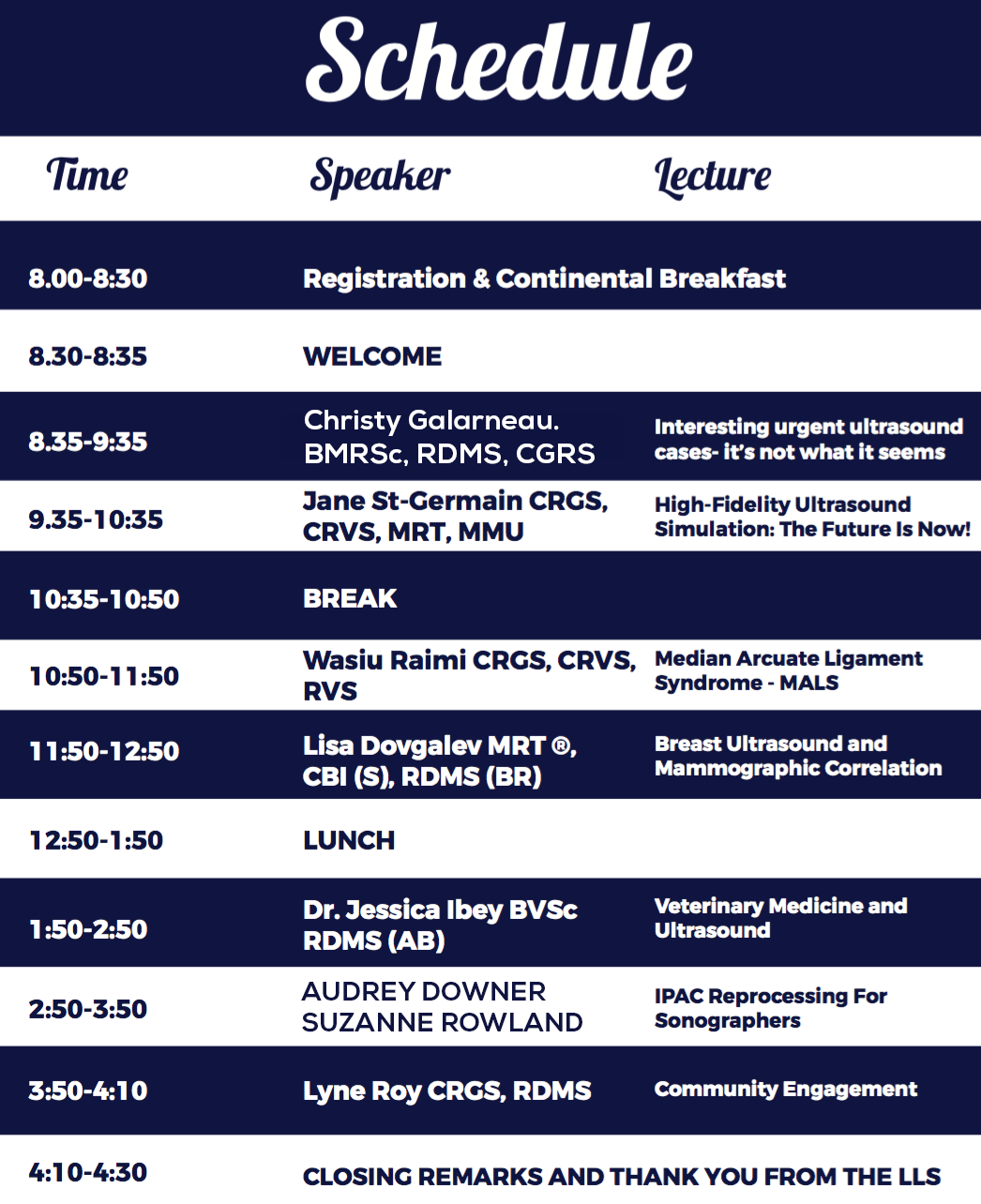 Schedule

| Time | Speaker | Lecture |
|---|---|---|
| 8.00-8:30 | Registration & Continental Breakfast | |
| 8.30-8:35 | WELCOME | |
| 8.35-9:35 | Christy Galarneau. BMRSc, RDMS, CGRS | Interesting urgent ultrasound cases- it's not what it seems |
| 9.35-10:35 | Jane St-Germain CRGS, CRVS, MRT, MMU | High-Fidelity Ultrasound Simulation: The Future Is Now! |
| 10:35-10:50 | BREAK | |
| 10:50-11:50 | Wasiu Raimi CRGS, CRVS, RVS | Median Arcuate Ligament Syndrome - MALS |
| 11:50-12:50 | Lisa Dovgalev MRT ®, CBI (S), RDMS (BR) | Breast Ultrasound and Mammographic Correlation |
| 12:50-1:50 | LUNCH | |
| 1:50-2:50 | Dr. Jessica Ibey BVSc RDMS (AB) | Veterinary Medicine and Ultrasound |
| 2:50-3:50 | AUDREY DOWNER SUZANNE ROWLAND | IPAC Reprocessing For Sonographers |
| 3:50-4:10 | Lyne Roy CRGS, RDMS | Community Engagement |
| 4:10-4:30 | CLOSING REMARKS AND THANK YOU FROM THE LLS | |